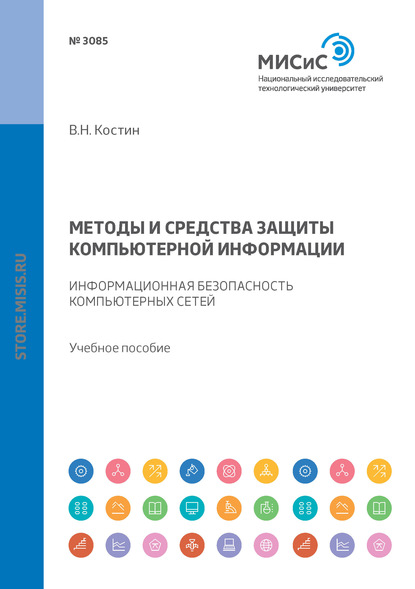 № 3085

МИСиС
Национальный исследовательский технологический университет

В.Н. Костин

МЕТОДЫ И СРЕДСТВА ЗАЩИТЫ КОМПЬЮТЕРНОЙ ИНФОРМАЦИИ

ИНФОРМАЦИОННАЯ БЕЗОПАСНОСТЬ КОМПЬЮТЕРНЫХ СЕТЕЙ

Учебное пособие

STORE.MISIS.RU